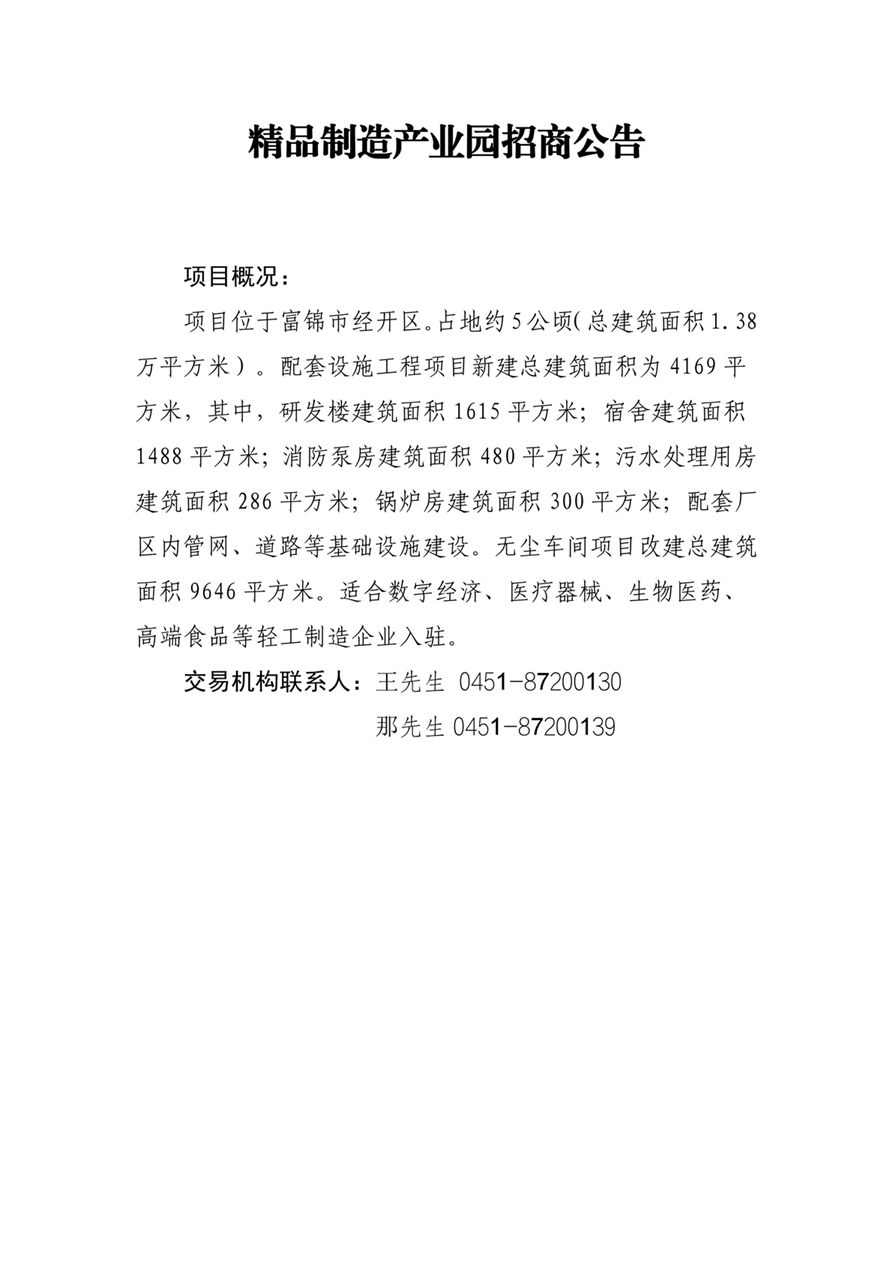 精品制造产业园招商公告

项目概况：

项目位于富锦市经开区。占地约5公顷(总建筑面积1.38万平方米)。配套设施工程项目新建总建筑面积为4169平方米，其中，研发楼建筑面积1615平方米；宿舍建筑面积1488平方米；消防泵房建筑面积480平方米；污水处理用房建筑面积286平方米；锅炉房建筑面积300平方米；配套厂区内管网、道路等基础设施建设。无尘车间项目改建总建筑面积9646平方米。适合数字经济、医疗器械、生物医药、高端食品等轻工制造企业入驻。

交易机构联系人：王先生 0451-87200130

那先生 0451-87200139